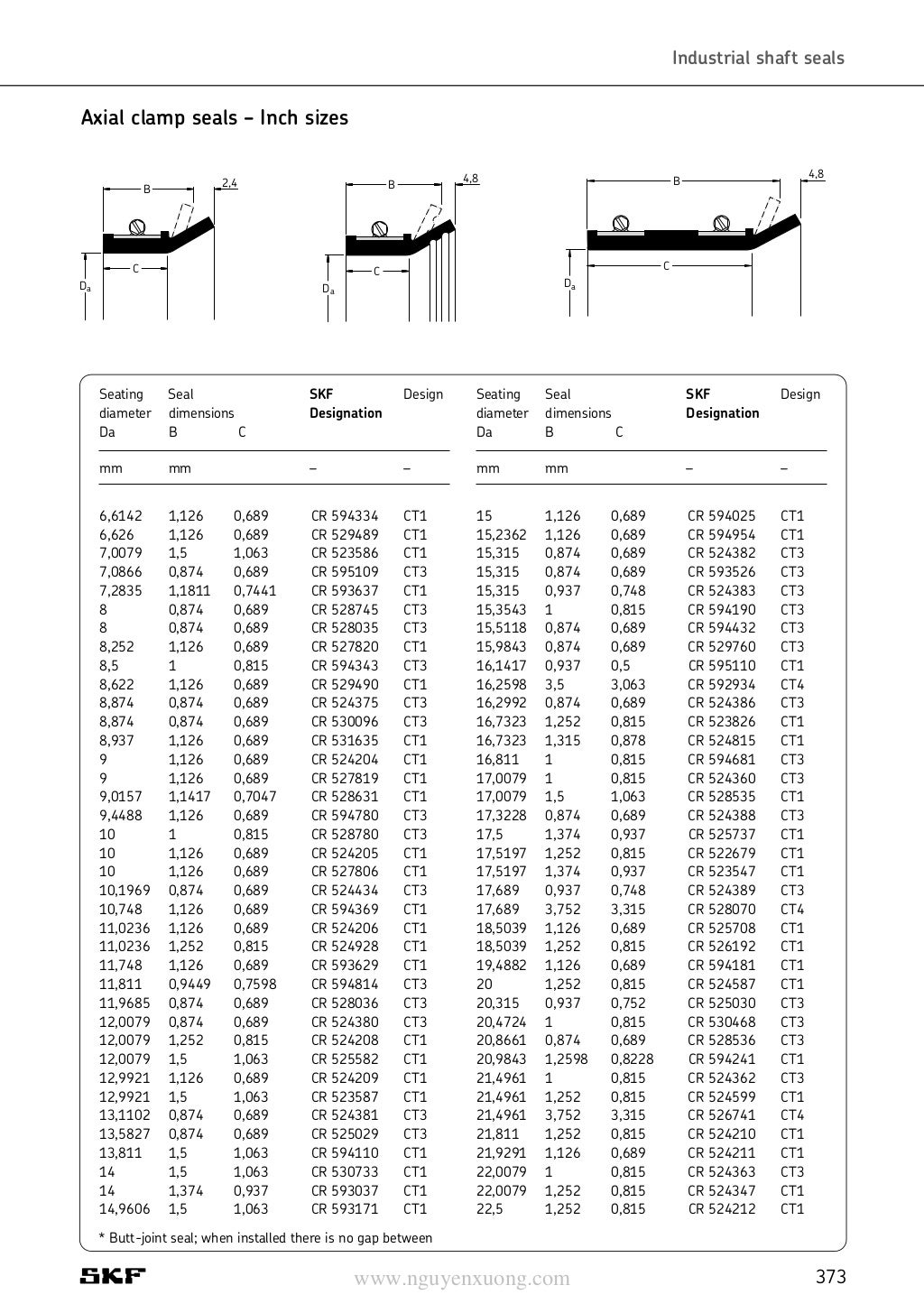 Industrial shaft seals

Axial clamp seals – Inch sizes

B 2,4 C $D_a$

B 4,8 C $D_a$

B 4,8 C $D_a$

| Seating diameter Da | Seal dimensions B | C | SKF Designation | Design |
|---|---|---|---|---|
| mm | mm | | – | – |
| 6,6142 | 1,126 | 0,689 | CR 594334 | CT1 |
| 6,626 | 1,126 | 0,689 | CR 529489 | CT1 |
| 7,0079 | 1,5 | 1,063 | CR 523586 | CT1 |
| 7,0866 | 0,874 | 0,689 | CR 595109 | CT3 |
| 7,2835 | 1,1811 | 0,7441 | CR 593637 | CT1 |
| 8 | 0,874 | 0,689 | CR 528745 | CT3 |
| 8 | 0,874 | 0,689 | CR 528035 | CT3 |
| 8,252 | 1,126 | 0,689 | CR 527820 | CT1 |
| 8,5 | 1 | 0,815 | CR 594343 | CT3 |
| 8,622 | 1,126 | 0,689 | CR 529490 | CT1 |
| 8,874 | 0,874 | 0,689 | CR 524375 | CT3 |
| 8,874 | 0,874 | 0,689 | CR 530096 | CT3 |
| 8,937 | 1,126 | 0,689 | CR 531635 | CT1 |
| 9 | 1,126 | 0,689 | CR 524204 | CT1 |
| 9 | 1,126 | 0,689 | CR 527819 | CT1 |
| 9,0157 | 1,1417 | 0,7047 | CR 528631 | CT1 |
| 9,4488 | 1,126 | 0,689 | CR 594780 | CT3 |
| 10 | 1 | 0,815 | CR 528780 | CT3 |
| 10 | 1,126 | 0,689 | CR 524205 | CT1 |
| 10 | 1,126 | 0,689 | CR 527806 | CT1 |
| 10,1969 | 0,874 | 0,689 | CR 524434 | CT3 |
| 10,748 | 1,126 | 0,689 | CR 594369 | CT1 |
| 11,0236 | 1,126 | 0,689 | CR 524206 | CT1 |
| 11,0236 | 1,252 | 0,815 | CR 524928 | CT1 |
| 11,748 | 1,126 | 0,689 | CR 593629 | CT1 |
| 11,811 | 0,9449 | 0,7598 | CR 594814 | CT3 |
| 11,9685 | 0,874 | 0,689 | CR 528036 | CT3 |
| 12,0079 | 0,874 | 0,689 | CR 524380 | CT3 |
| 12,0079 | 1,252 | 0,815 | CR 524208 | CT1 |
| 12,0079 | 1,5 | 1,063 | CR 525582 | CT1 |
| 12,9921 | 1,126 | 0,689 | CR 524209 | CT1 |
| 12,9921 | 1,5 | 1,063 | CR 523587 | CT1 |
| 13,1102 | 0,874 | 0,689 | CR 524381 | CT3 |
| 13,5827 | 0,874 | 0,689 | CR 525029 | CT3 |
| 13,811 | 1,5 | 1,063 | CR 594110 | CT1 |
| 14 | 1,5 | 1,063 | CR 530733 | CT1 |
| 14 | 1,374 | 0,937 | CR 593037 | CT1 |
| 14,9606 | 1,5 | 1,063 | CR 593171 | CT1 |

| Seating diameter Da | Seal dimensions B | C | SKF Designation | Design |
|---|---|---|---|---|
| mm | mm | | – | – |
| 15 | 1,126 | 0,689 | CR 594025 | CT1 |
| 15,2362 | 1,126 | 0,689 | CR 594954 | CT1 |
| 15,315 | 0,874 | 0,689 | CR 524382 | CT3 |
| 15,315 | 0,874 | 0,689 | CR 593526 | CT3 |
| 15,315 | 0,937 | 0,748 | CR 524383 | CT3 |
| 15,3543 | 1 | 0,815 | CR 594190 | CT3 |
| 15,5118 | 0,874 | 0,689 | CR 594432 | CT3 |
| 15,9843 | 0,874 | 0,689 | CR 529760 | CT3 |
| 16,1417 | 0,937 | 0,5 | CR 595110 | CT1 |
| 16,2598 | 3,5 | 3,063 | CR 592934 | CT4 |
| 16,2992 | 0,874 | 0,689 | CR 524386 | CT3 |
| 16,7323 | 1,252 | 0,815 | CR 523826 | CT1 |
| 16,7323 | 1,315 | 0,878 | CR 524815 | CT1 |
| 16,811 | 1 | 0,815 | CR 594681 | CT3 |
| 17,0079 | 1 | 0,815 | CR 524360 | CT3 |
| 17,0079 | 1,5 | 1,063 | CR 528535 | CT1 |
| 17,3228 | 0,874 | 0,689 | CR 524388 | CT3 |
| 17,5 | 1,374 | 0,937 | CR 525737 | CT1 |
| 17,5197 | 1,252 | 0,815 | CR 522679 | CT1 |
| 17,5197 | 1,374 | 0,937 | CR 523547 | CT1 |
| 17,689 | 0,937 | 0,748 | CR 524389 | CT3 |
| 17,689 | 3,752 | 3,315 | CR 528070 | CT4 |
| 18,5039 | 1,126 | 0,689 | CR 525708 | CT1 |
| 18,5039 | 1,252 | 0,815 | CR 526192 | CT1 |
| 19,4882 | 1,126 | 0,689 | CR 594181 | CT1 |
| 20 | 1,252 | 0,815 | CR 524587 | CT1 |
| 20,315 | 0,937 | 0,752 | CR 525030 | CT3 |
| 20,4724 | 1 | 0,815 | CR 530468 | CT3 |
| 20,8661 | 0,874 | 0,689 | CR 528536 | CT3 |
| 20,9843 | 1,2598 | 0,8228 | CR 594241 | CT1 |
| 21,4961 | 1 | 0,815 | CR 524362 | CT3 |
| 21,4961 | 1,252 | 0,815 | CR 524599 | CT1 |
| 21,4961 | 3,752 | 3,315 | CR 526741 | CT4 |
| 21,811 | 1,252 | 0,815 | CR 524210 | CT1 |
| 21,9291 | 1,126 | 0,689 | CR 524211 | CT1 |
| 22,0079 | 1 | 0,815 | CR 524363 | CT3 |
| 22,0079 | 1,252 | 0,815 | CR 524347 | CT1 |
| 22,5 | 1,252 | 0,815 | CR 524212 | CT1 |

* Butt-joint seal; when installed there is no gap between

SKF www.nguyenxuong.com 373